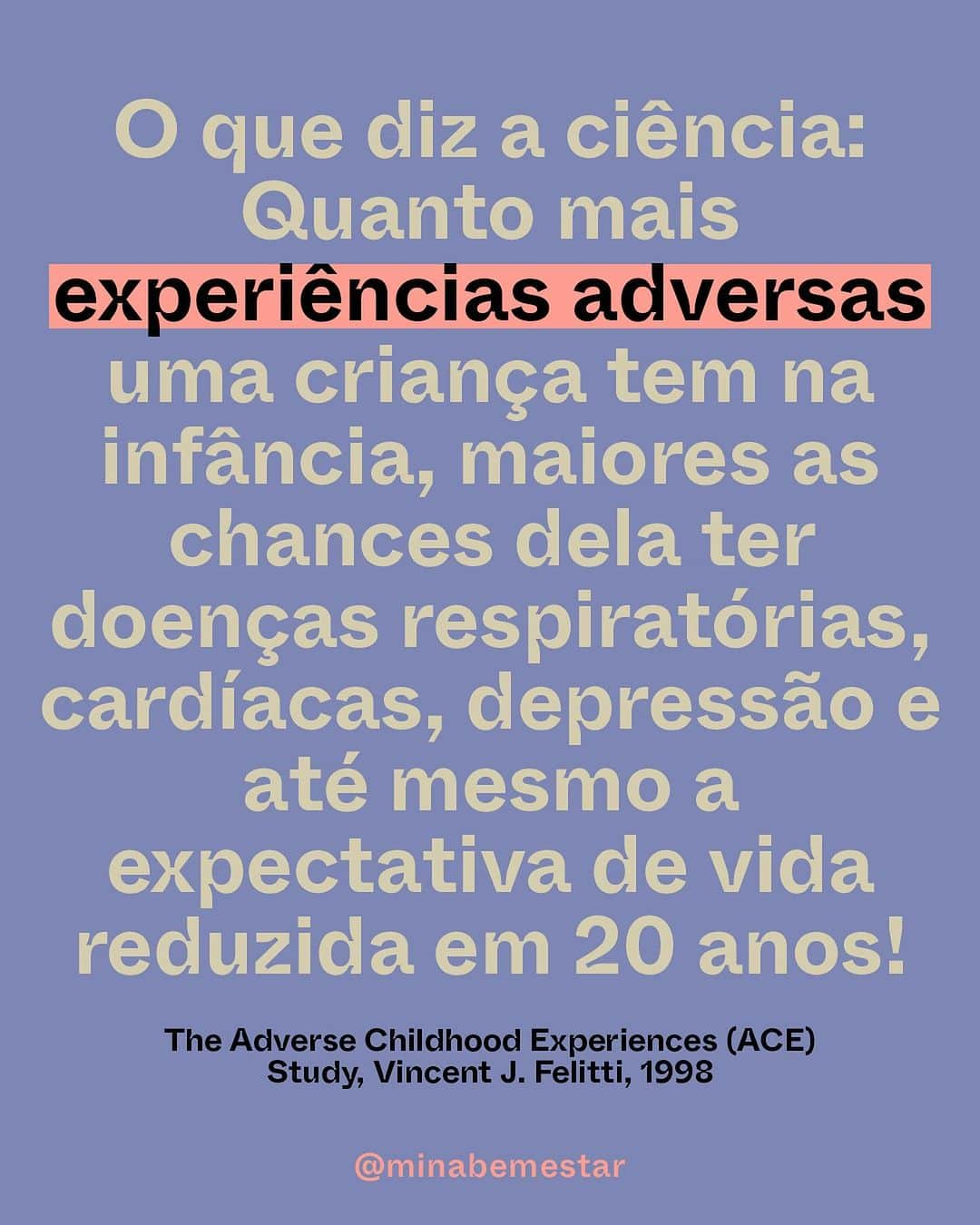 O que diz a ciência: Quanto mais experiências adversas uma criança tem na infância, maiores as chances dela ter doenças respiratórias, cardíacas, depressão e até mesmo a expectativa de vida reduzida em 20 anos!

The Adverse Childhood Experiences (ACE) Study, Vincent J. Felitti, 1998

@minabemestar